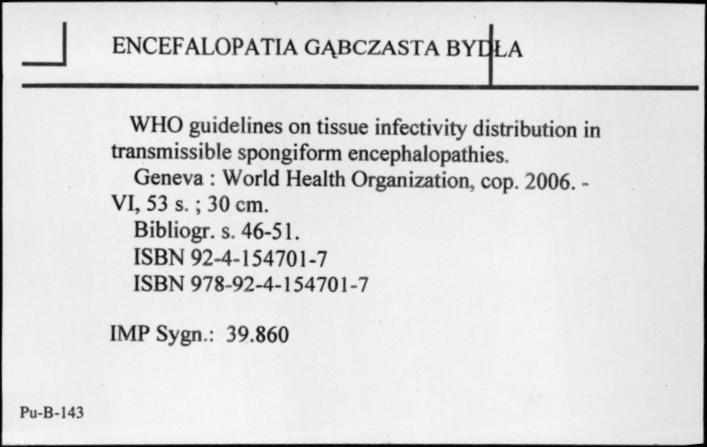 ENCEFALOPATIA GĄBCZASTA BYDŁA

WHO guidelines on tissue infectivity distribution in transmissible spongiform encephalopathies.
Geneva : World Health Organization, cop. 2006. - VI, 53 s. ; 30 cm.
Bibliogr. s. 46-51.
ISBN 92-4-154701-7
ISBN 978-92-4-154701-7

IMP Sygn.: 39.860

Pu-B-143